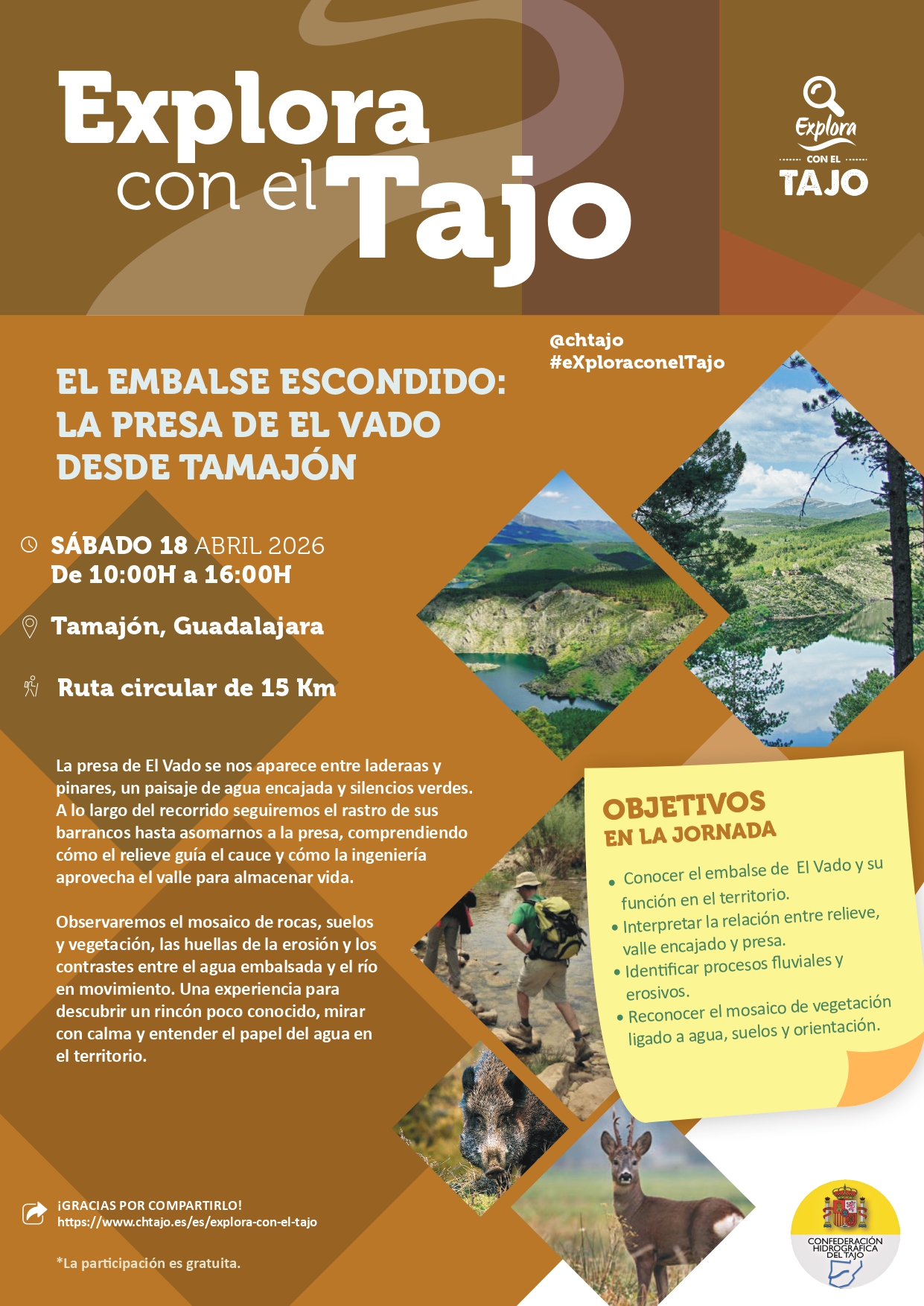 Explora con el Tajo

Explora
CON EL
TAJO

@chtajo
#eXploraconelTajo

EL EMBALSE ESCONDIDO: LA PRESA DE EL VADO DESDE TAMAJÓN

SÁBADO 18 ABRIL 2026
De 10:00H a 16:00H

Tamajón, Guadalajara

Ruta circular de 15 Km

La presa de El Vado se nos aparece entre laderaas y pinares, un paisaje de agua encajada y silencios verdes. A lo largo del recorrido seguiremos el rastro de sus barrancos hasta asomarnos a la presa, comprendiendo cómo el relieve guía el cauce y cómo la ingeniería aprovecha el valle para almacenar vida.

Observaremos el mosaico de rocas, suelos y vegetación, las huellas de la erosión y los contrastes entre el agua embalsada y el río en movimiento. Una experiencia para descubrir un rincón poco conocido, mirar con calma y entender el papel del agua en el territorio.

OBJETIVOS
EN LA JORNADA

• Conocer el embalse de El Vado y su función en el territorio.
• Interpretar la relación entre relieve, valle encajado y presa.
• Identificar procesos fluviales y erosivos.
• Reconocer el mosaico de vegetación ligado a agua, suelos y orientación.

¡GRACIAS POR COMPARTIRLO!
https://www.chtajo.es/es/explora-con-el-tajo

*La participación es gratuita.

CONFEDERACIÓN HIDROGRÁFICA DEL TAJO